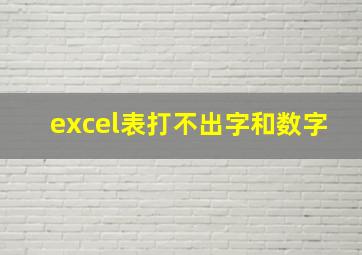 excel表打不出字和数字